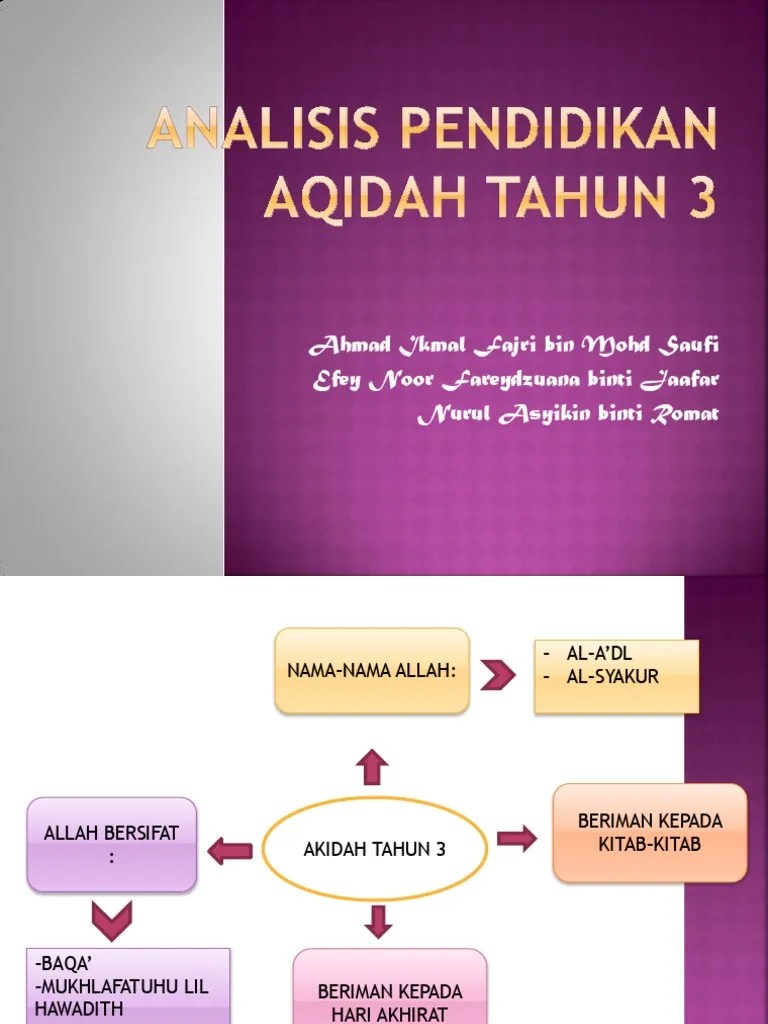 ANALISIS PENDIDIKAN AQIDAH TAHUN 3

Ahmad Ikmal Fajri bin Mohd Saufi
Efey Noor Fareydzuana binti Jaafar
Nurul Asyikin binti Romat

NAMA-NAMA ALLAH:

- AL-A'DL
- AL-SYAKUR

ALLAH BERSIFAT :

AKIDAH TAHUN 3

BERIMAN KEPADA KITAB-KITAB

-BAQA'
-MUKHLAFATUHU LIL HAWADITH

BERIMAN KEPADA HARI AKHIRAT